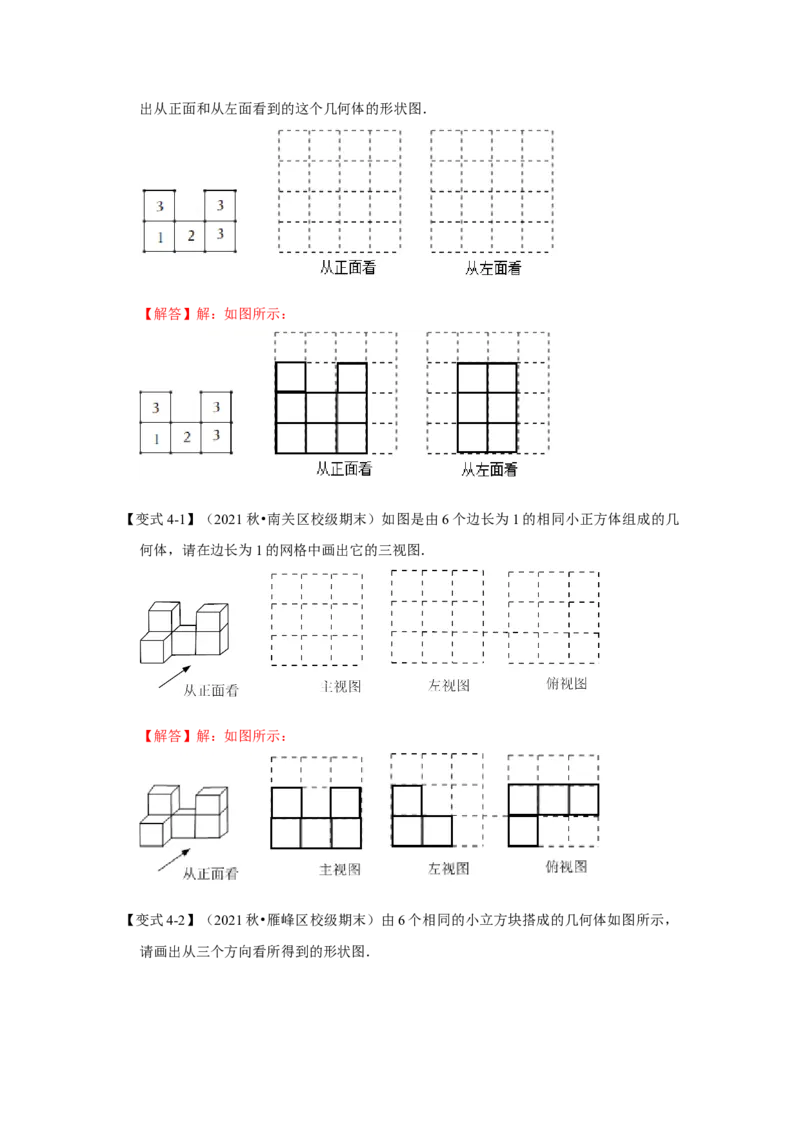 出从正面和从左面看到的这个几何体的形状图.

3
3
1
2
3

从正面看

从左面看

【解答】解：如图所示：

3
3
1
2
3

从正面看

从左面看

【变式4-1】（2021秋•南关区校级期末）如图是由6个边长为1的相同小正方体组成的几何体，请在边长为1的网格中画出它的三视图.

从正面看

主视图

左视图

俯视图

【解答】解：如图所示：

从正面看

主视图

左视图

俯视图

【变式4-2】（2021秋•雁峰区校级期末）由6个相同的小立方块搭成的几何体如图所示，请画出从三个方向看所得到的形状图.